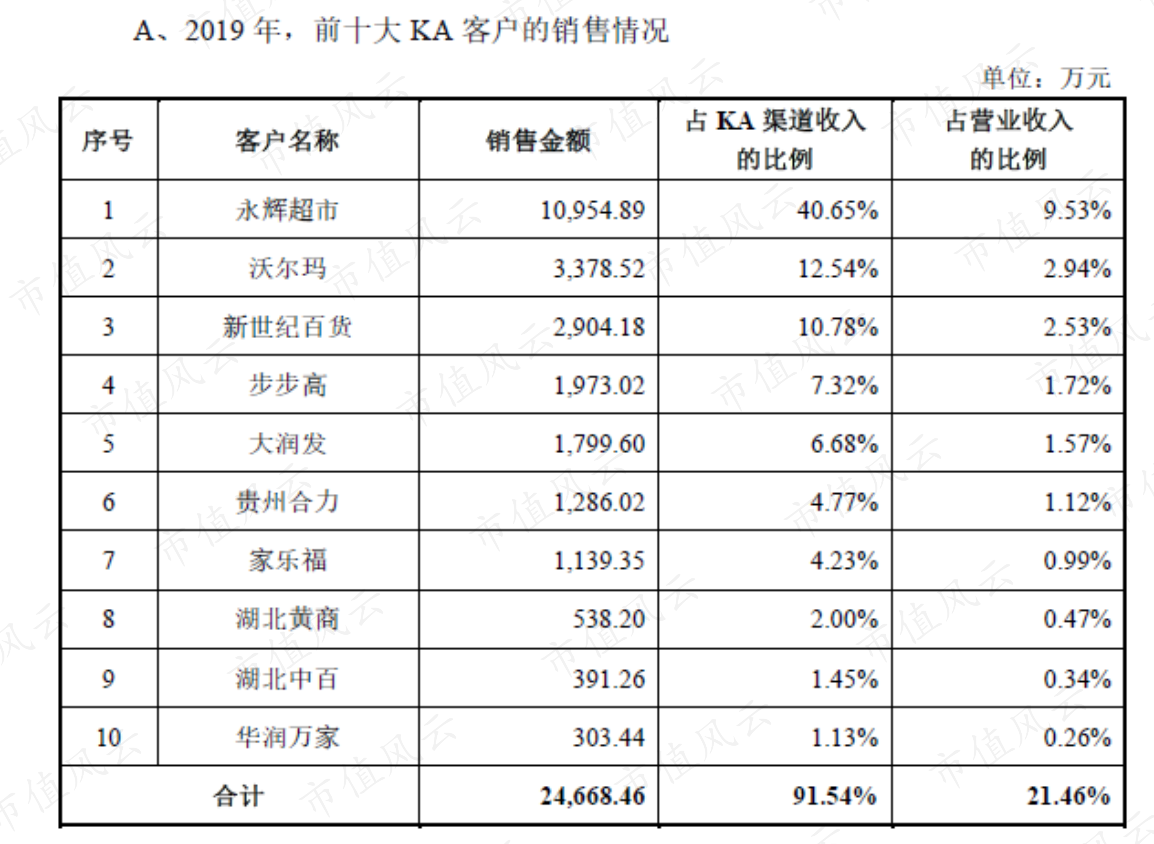 A、2019年，前十大KA客户的销售情况

单位：万元

| 序号 | 客户名称 | 销售金额 | 占KA渠道收入的比例 | 占营业收入的比例 |
|---|---|---|---|---|
| 1 | 永辉超市 | 10,954.89 | 40.65% | 9.53% |
| 2 | 沃尔玛 | 3,378.52 | 12.54% | 2.94% |
| 3 | 新世纪百货 | 2,904.18 | 10.78% | 2.53% |
| 4 | 步步高 | 1,973.02 | 7.32% | 1.72% |
| 5 | 大润发 | 1,799.60 | 6.68% | 1.57% |
| 6 | 贵州合力 | 1,286.02 | 4.77% | 1.12% |
| 7 | 家乐福 | 1,139.35 | 4.23% | 0.99% |
| 8 | 湖北黄商 | 538.20 | 2.00% | 0.47% |
| 9 | 湖北中百 | 391.26 | 1.45% | 0.34% |
| 10 | 华润万家 | 303.44 | 1.13% | 0.26% |
| 合计 | | 24,668.46 | 91.54% | 21.46% |

市值风云